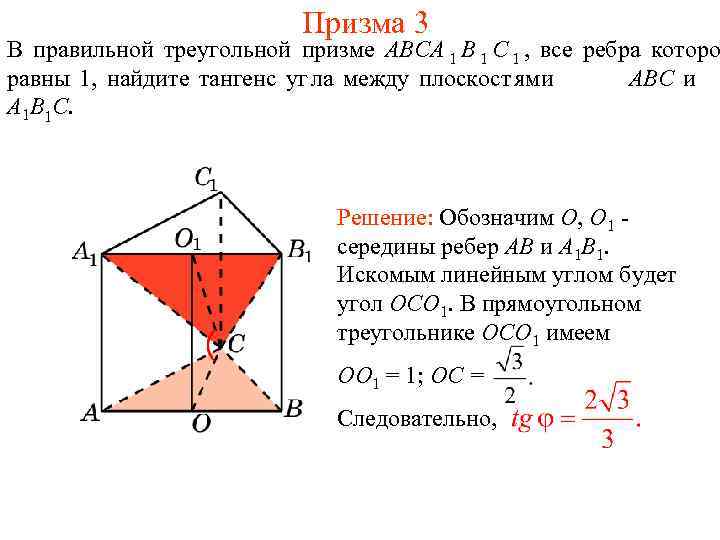 Призма 3

В правильной треугольной призме $ABCA_1B_1C_1$, все ребра которо равны 1, найдите тангенс угла между плоскостями $ABC$ и $A_1B_1C$.

$C_1$
$A_1$
$O_1$
$B_1$
$C$
$A$
$O$
$B$

Решение: Обозначим $O$, $O_1$ - середины ребер $AB$ и $A_1B_1$. Искомым линейным углом будет угол $OCO_1$. В прямоугольном треугольнике $OCO_1$ имеем $OO_1 = 1$; $OC = \frac{\sqrt{3}}{2}$.

Следовательно, $tg\,\varphi = \frac{2\sqrt{3}}{3}$.